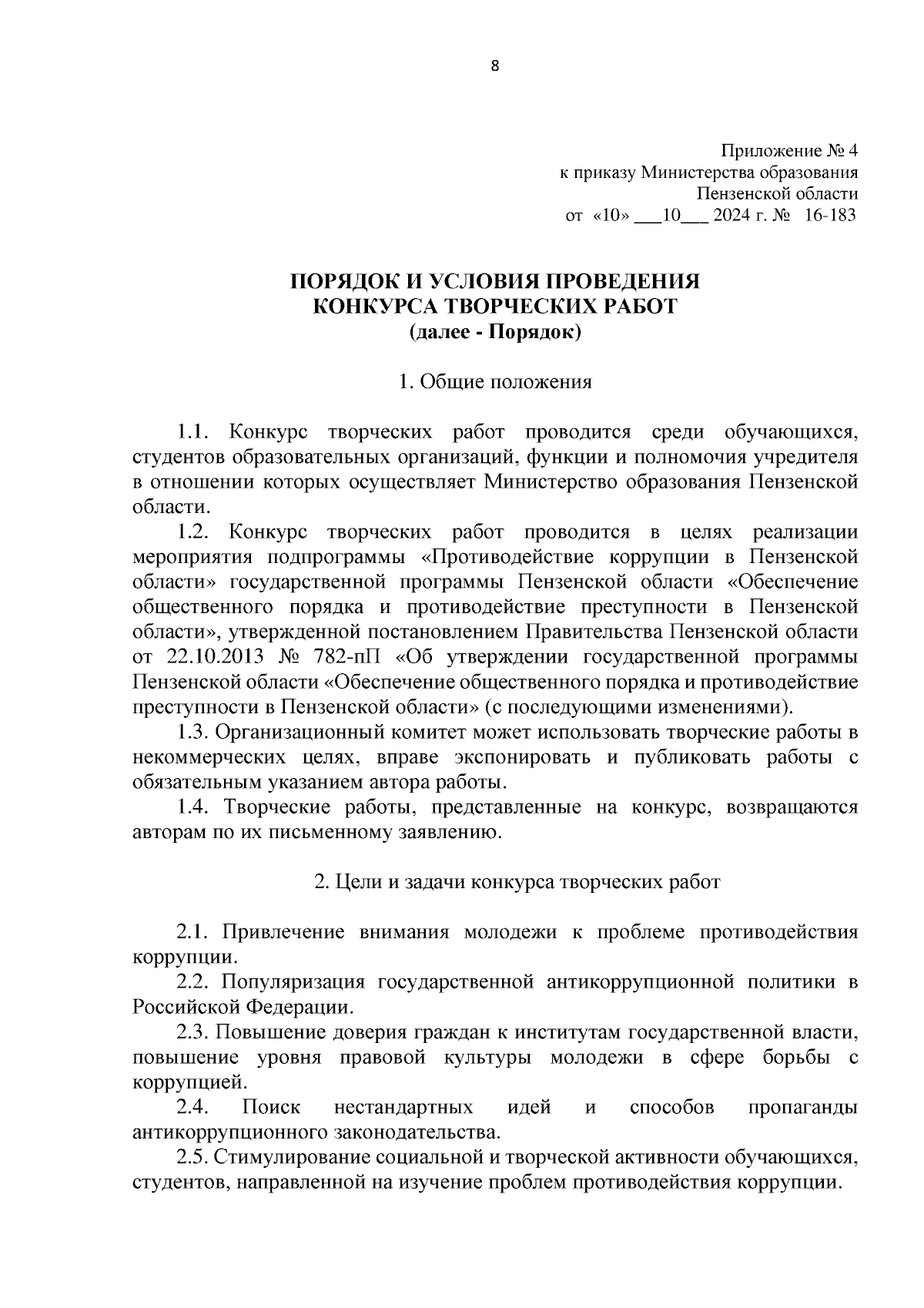 8

Приложение № 4
к приказу Министерства образования
Пензенской области
от «10» ___10___ 2024 г. № 16-183

ПОРЯДОК И УСЛОВИЯ ПРОВЕДЕНИЯ
КОНКУРСА ТВОРЧЕСКИХ РАБОТ
(далее - Порядок)

1. Общие положения

1.1. Конкурс творческих работ проводится среди обучающихся, студентов образовательных организаций, функции и полномочия учредителя в отношении которых осуществляет Министерство образования Пензенской области.

1.2. Конкурс творческих работ проводится в целях реализации мероприятия подпрограммы «Противодействие коррупции в Пензенской области» государственной программы Пензенской области «Обеспечение общественного порядка и противодействие преступности в Пензенской области», утвержденной постановлением Правительства Пензенской области от 22.10.2013 № 782-пП «Об утверждении государственной программы Пензенской области «Обеспечение общественного порядка и противодействие преступности в Пензенской области» (с последующими изменениями).

1.3. Организационный комитет может использовать творческие работы в некоммерческих целях, вправе экспонировать и публиковать работы с обязательным указанием автора работы.

1.4. Творческие работы, представленные на конкурс, возвращаются авторам по их письменному заявлению.

2. Цели и задачи конкурса творческих работ

2.1. Привлечение внимания молодежи к проблеме противодействия коррупции.

2.2. Популяризация государственной антикоррупционной политики в Российской Федерации.

2.3. Повышение доверия граждан к институтам государственной власти, повышение уровня правовой культуры молодежи в сфере борьбы с коррупцией.

2.4. Поиск нестандартных идей и способов пропаганды антикоррупционного законодательства.

2.5. Стимулирование социальной и творческой активности обучающихся, студентов, направленной на изучение проблем противодействия коррупции.